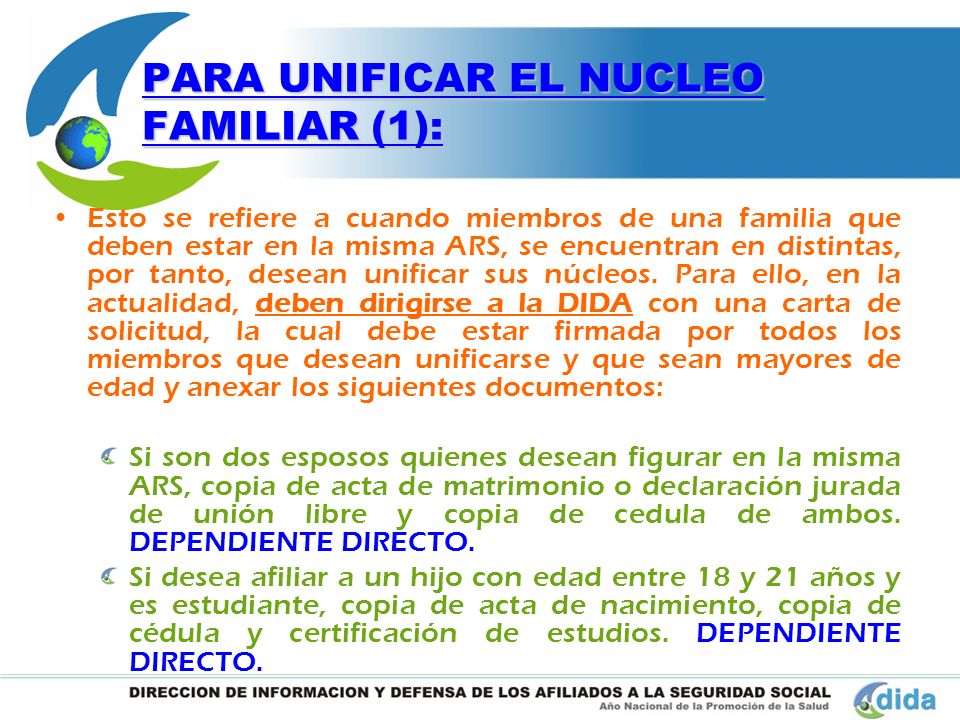 PARA UNIFICAR EL NUCLEO FAMILIAR (1):

• Esto se refiere a cuando miembros de una familia que deben estar en la misma ARS, se encuentran en distintas, por tanto, desean unificar sus núcleos. Para ello, en la actualidad, deben dirigirse a la DIDA con una carta de solicitud, la cual debe estar firmada por todos los miembros que desean unificarse y que sean mayores de edad y anexar los siguientes documentos:

Si son dos esposos quienes desean figurar en la misma ARS, copia de acta de matrimonio o declaración jurada de unión libre y copia de cedula de ambos. DEPENDIENTE DIRECTO.

Si desea afiliar a un hijo con edad entre 18 y 21 años y es estudiante, copia de acta de nacimiento, copia de cédula y certificación de estudios. DEPENDIENTE DIRECTO.

DIRECCION DE INFORMACION Y DEFENSA DE LOS AFILIADOS A LA SEGURIDAD SOCIAL
Año Nacional de la Promoción de la Salud
dida